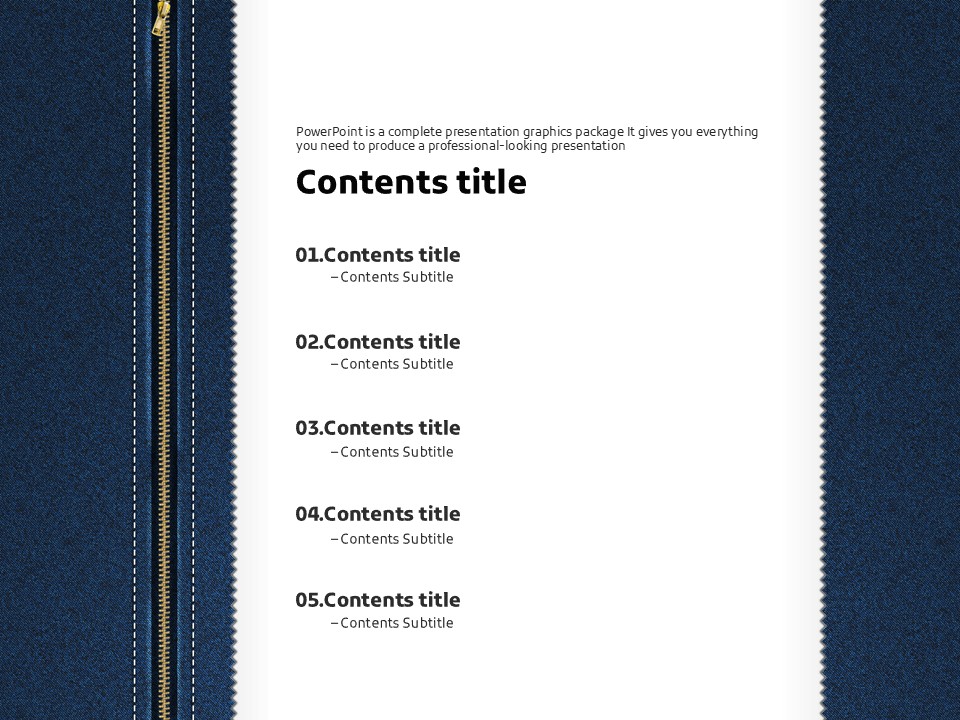 PowerPoint is a complete presentation graphics package It gives you everything you need to produce a professional-looking presentation

Contents title

01.Contents title
– Contents Subtitle

02.Contents title
– Contents Subtitle

03.Contents title
– Contents Subtitle

04.Contents title
– Contents Subtitle

05.Contents title
– Contents Subtitle